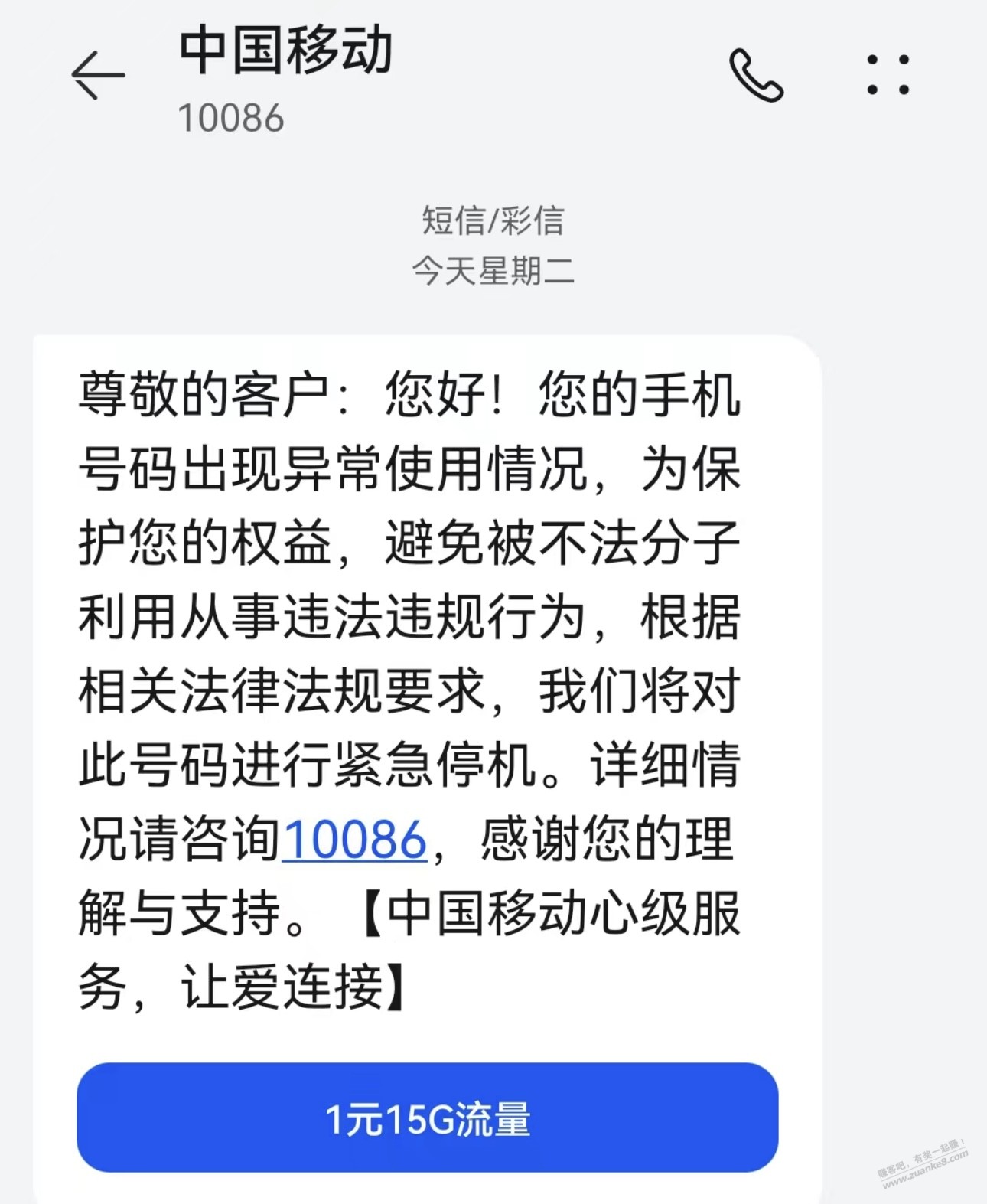 中国移动
10086

短信/彩信
今天星期二

尊敬的客户：您好！您的手机号码出现异常使用情况，为保护您的权益，避免被不法分子利用从事违法违规行为，根据相关法律法规要求，我们将对此号码进行紧急停机。详细情况请咨询10086，感谢您的理解与支持。【中国移动心级服务，让爱连接】

1元15G流量

赚客吧，有奖一起赚！
www.zuanke8.com